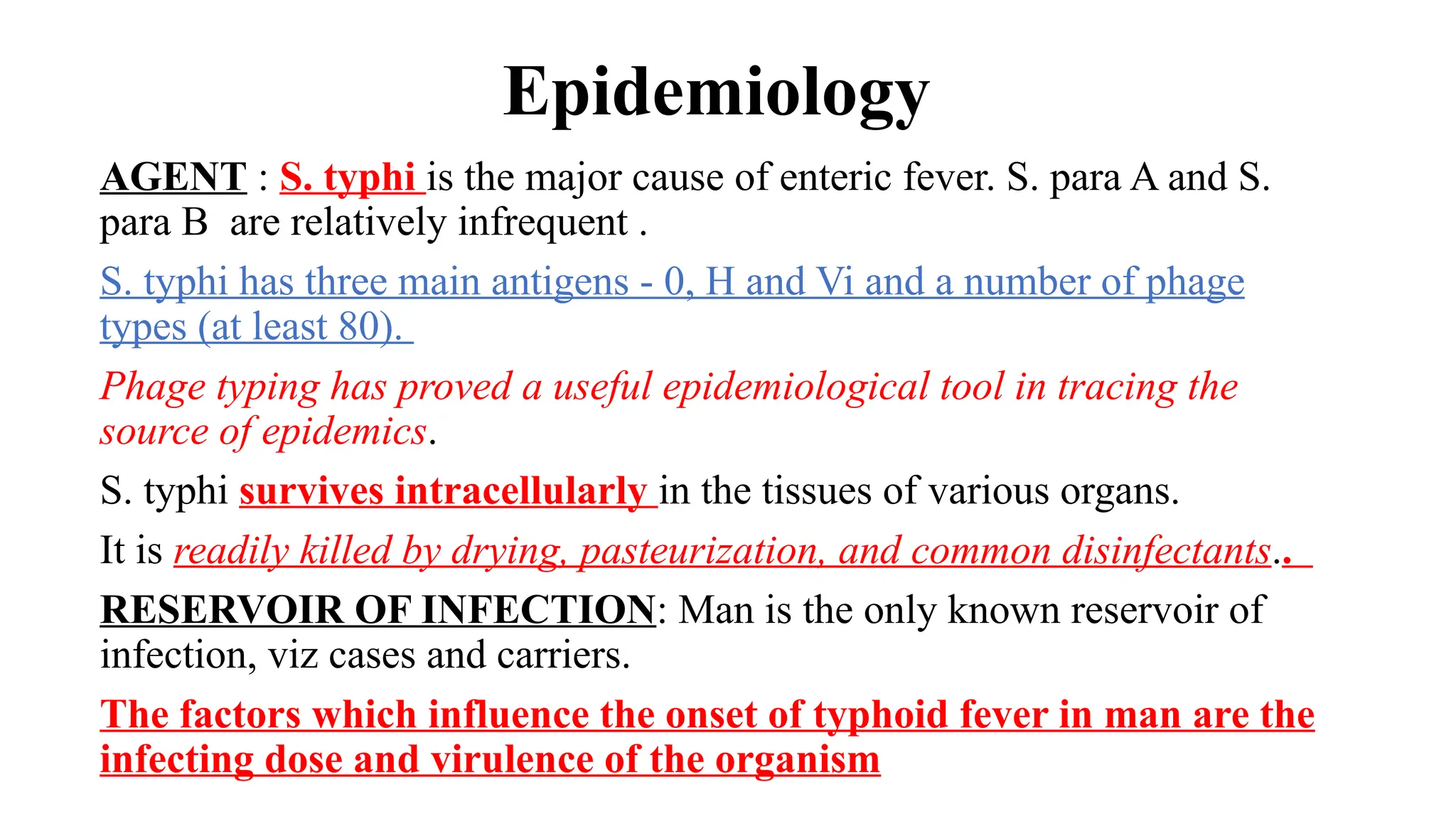 Epidemiology

AGENT : S. typhi is the major cause of enteric fever. S. para A and S. para B are relatively infrequent .

S. typhi has three main antigens - 0, H and Vi and a number of phage types (at least 80).

Phage typing has proved a useful epidemiological tool in tracing the source of epidemics.

S. typhi survives intracellularly in the tissues of various organs.

It is readily killed by drying, pasteurization, and common disinfectants..

RESERVOIR OF INFECTION: Man is the only known reservoir of infection, viz cases and carriers.

The factors which influence the onset of typhoid fever in man are the infecting dose and virulence of the organism